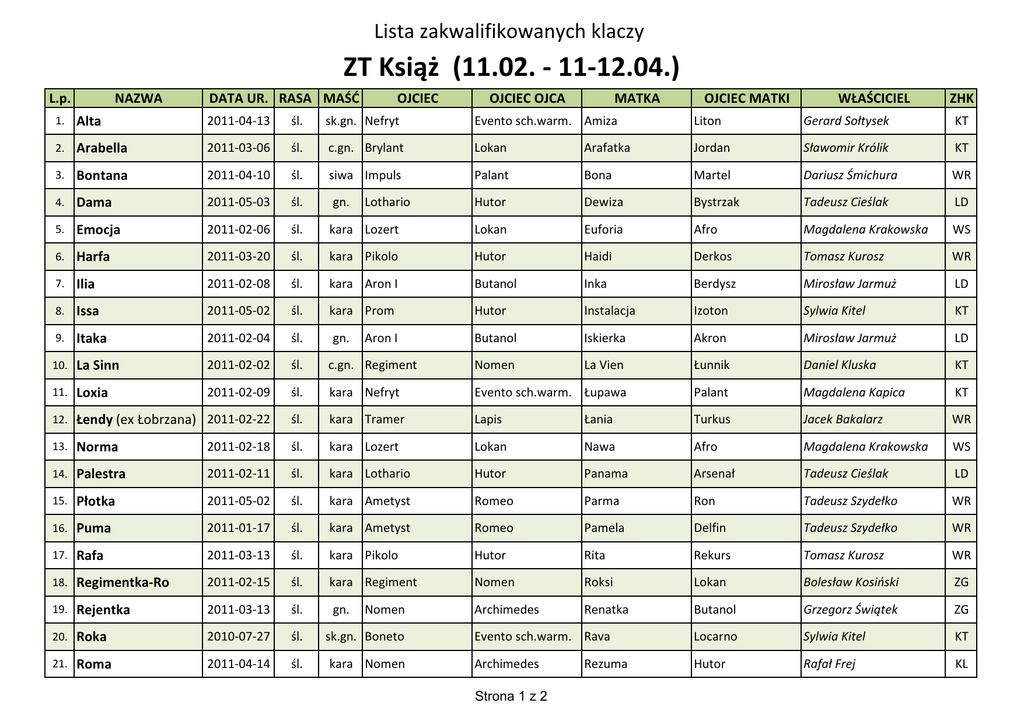 Lista zakwalifikowanych klaczy

ZT Książ (11.02. - 11-12.04.)

| L.p. | NAZWA | DATA UR. | RASA | MAŚĆ | OJCIEC | OJCIEC OJCA | MATKA | OJCIEC MATKI | WŁAŚCICIEL | ZHK |
|---|---|---|---|---|---|---|---|---|---|---|
| 1. | Alta | 2011-04-13 | śl. | sk.gn. | Nefryt | Evento sch.warm. | Amiza | Liton | Gerard Sołtysek | KT |
| 2. | Arabella | 2011-03-06 | śl. | c.gn. | Brylant | Lokan | Arafatka | Jordan | Sławomir Królik | KT |
| 3. | Bontana | 2011-04-10 | śl. | siwa | Impuls | Palant | Bona | Martel | Dariusz Śmichura | WR |
| 4. | Dama | 2011-05-03 | śl. | gn. | Lothario | Hutor | Dewiza | Bystrzak | Tadeusz Cieślak | LD |
| 5. | Emocja | 2011-02-06 | śl. | kara | Lozert | Lokan | Euforia | Afro | Magdalena Krakowska | WS |
| 6. | Harfa | 2011-03-20 | śl. | kara | Pikolo | Hutor | Haidi | Derkos | Tomasz Kurosz | WR |
| 7. | Ilia | 2011-02-08 | śl. | kara | Aron I | Butanol | Inka | Berdysz | Mirosław Jarmuż | LD |
| 8. | Issa | 2011-05-02 | śl. | kara | Prom | Hutor | Instalacja | Izoton | Sylwia Kitel | KT |
| 9. | Itaka | 2011-02-04 | śl. | gn. | Aron I | Butanol | Iskierka | Akron | Mirosław Jarmuż | LD |
| 10. | La Sinn | 2011-02-02 | śl. | c.gn. | Regiment | Nomen | La Vien | Łunnik | Daniel Kluska | KT |
| 11. | Loxia | 2011-02-09 | śl. | kara | Nefryt | Evento sch.warm. | Łupawa | Palant | Magdalena Kapica | KT |
| 12. | Łendy (ex Łobrzana) | 2011-02-22 | śl. | kara | Tramer | Lapis | Łania | Turkus | Jacek Bakalarz | WR |
| 13. | Norma | 2011-02-18 | śl. | kara | Lozert | Lokan | Nawa | Afro | Magdalena Krakowska | WS |
| 14. | Palestra | 2011-02-11 | śl. | kara | Lothario | Hutor | Panama | Arsenał | Tadeusz Cieślak | LD |
| 15. | Płotka | 2011-05-02 | śl. | kara | Ametyst | Romeo | Parma | Ron | Tadeusz Szydełko | WR |
| 16. | Puma | 2011-01-17 | śl. | kara | Ametyst | Romeo | Pamela | Delfin | Tadeusz Szydełko | WR |
| 17. | Rafa | 2011-03-13 | śl. | kara | Pikolo | Hutor | Rita | Rekurs | Tomasz Kurosz | WR |
| 18. | Regimentka-Ro | 2011-02-15 | śl. | kara | Regiment | Nomen | Roksi | Lokan | Bolesław Kosiński | ZG |
| 19. | Rejentka | 2011-03-13 | śl. | gn. | Nomen | Archimedes | Renatka | Butanol | Grzegorz Świątek | ZG |
| 20. | Roka | 2010-07-27 | śl. | sk.gn. | Boneto | Evento sch.warm. | Rava | Locarno | Sylwia Kitel | KT |
| 21. | Roma | 2011-04-14 | śl. | kara | Nomen | Archimedes | Rezuma | Hutor | Rafał Frej | KL |

Strona 1 z 2